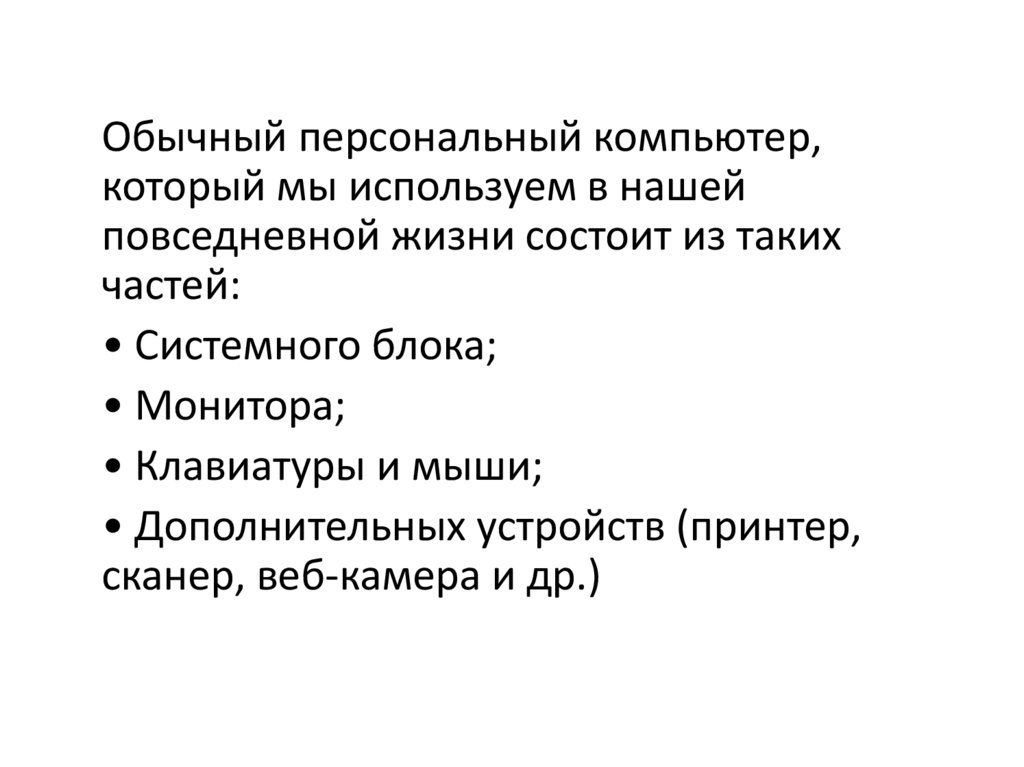 Обычный персональный компьютер, который мы используем в нашей повседневной жизни состоит из таких частей:

• Системного блока;

• Монитора;

• Клавиатуры и мыши;

• Дополнительных устройств (принтер, сканер, веб-камера и др.)